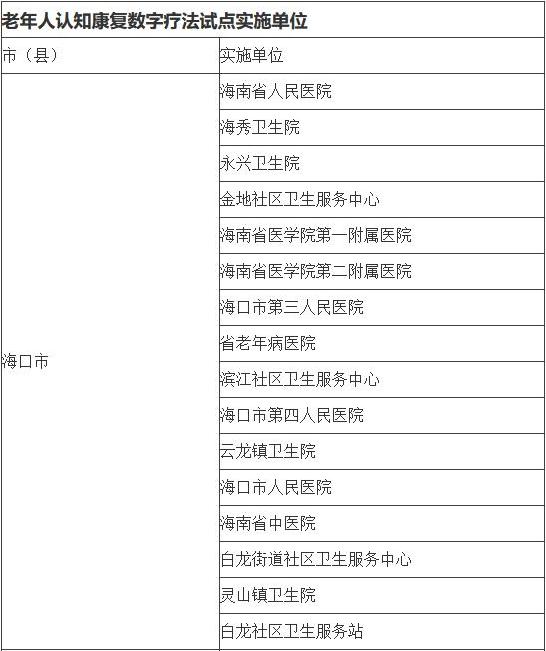 老年人认知康复数字疗法试点实施单位

| 市（县） | 实施单位 |
|---|---|
| 海口市 | 海南省人民医院 |
| | 海秀卫生院 |
| | 永兴卫生院 |
| | 金地社区卫生服务中心 |
| | 海南省医学院第一附属医院 |
| | 海南省医学院第二附属医院 |
| | 海口市第三人民医院 |
| | 省老年病医院 |
| | 滨江社区卫生服务中心 |
| | 海口市第四人民医院 |
| | 云龙镇卫生院 |
| | 海口市人民医院 |
| | 海南省中医院 |
| | 白龙街道社区卫生服务中心 |
| | 灵山镇卫生院 |
| | 白龙社区卫生服务站 |